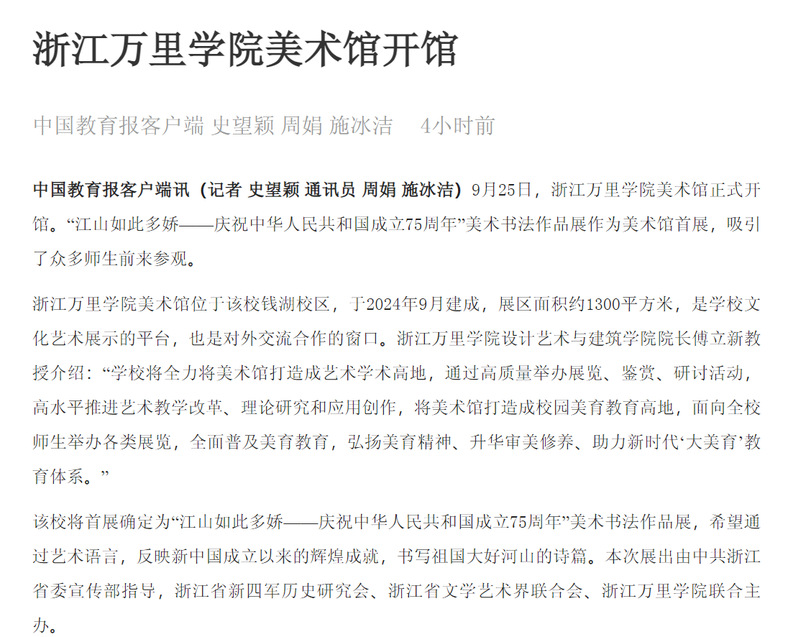 浙江万里学院美术馆开馆

中国教育报客户端 史望颖 周娟 施冰洁　4小时前

中国教育报客户端讯（记者 史望颖 通讯员 周娟 施冰洁）9月25日，浙江万里学院美术馆正式开馆。“江山如此多娇——庆祝中华人民共和国成立75周年”美术书法作品展作为美术馆首展，吸引了众多师生前来参观。

浙江万里学院美术馆位于该校钱湖校区，于2024年9月建成，展区面积约1300平方米，是学校文化艺术展示的平台，也是对外交流合作的窗口。浙江万里学院设计艺术与建筑学院院长傅立新教授介绍：“学校将全力将美术馆打造成艺术学术高地，通过高质量举办展览、鉴赏、研讨活动，高水平推进艺术教学改革、理论研究和应用创作，将美术馆打造成校园美育教育高地，面向全校师生举办各类展览，全面普及美育教育，弘扬美育精神、升华审美修养、助力新时代‘大美育’教育体系。”

该校将首展确定为“江山如此多娇——庆祝中华人民共和国成立75周年”美术书法作品展，希望通过艺术语言，反映新中国成立以来的辉煌成就，书写祖国大好河山的诗篇。本次展出由中共浙江省委宣传部指导，浙江省新四军历史研究会、浙江省文学艺术界联合会、浙江万里学院联合主办。